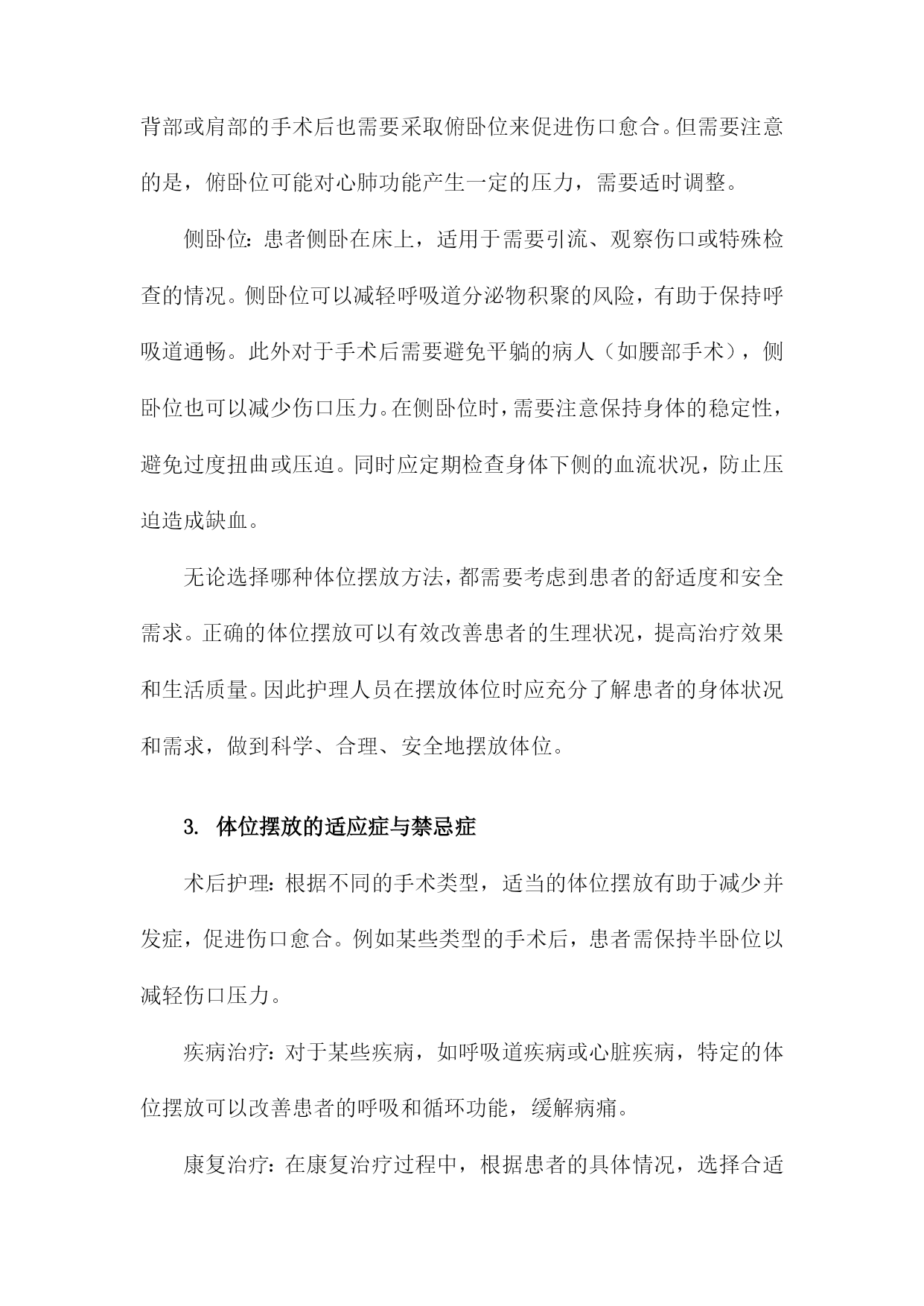 背部或肩部的手术后也需要采取俯卧位来促进伤口愈合。但需要注意的是，俯卧位可能对心肺功能产生一定的压力，需要适时调整。

侧卧位：患者侧卧在床上，适用于需要引流、观察伤口或特殊检查的情况。侧卧位可以减轻呼吸道分泌物积聚的风险，有助于保持呼吸道通畅。此外对于手术后需要避免平躺的病人（如腰部手术），侧卧位也可以减少伤口压力。在侧卧位时，需要注意保持身体的稳定性，避免过度扭曲或压迫。同时应定期检查身体下侧的血流状况，防止压迫造成缺血。

无论选择哪种体位摆放方法，都需要考虑到患者的舒适度和安全需求。正确的体位摆放可以有效改善患者的生理状况，提高治疗效果和生活质量。因此护理人员在摆放体位时应充分了解患者的身体状况和需求，做到科学、合理、安全地摆放体位。

3. 体位摆放的适应症与禁忌症

术后护理：根据不同的手术类型，适当的体位摆放有助于减少并发症，促进伤口愈合。例如某些类型的手术后，患者需保持半卧位以减轻伤口压力。

疾病治疗：对于某些疾病，如呼吸道疾病或心脏疾病，特定的体位摆放可以改善患者的呼吸和循环功能，缓解病痛。

康复治疗：在康复治疗过程中，根据患者的具体情况，选择合适